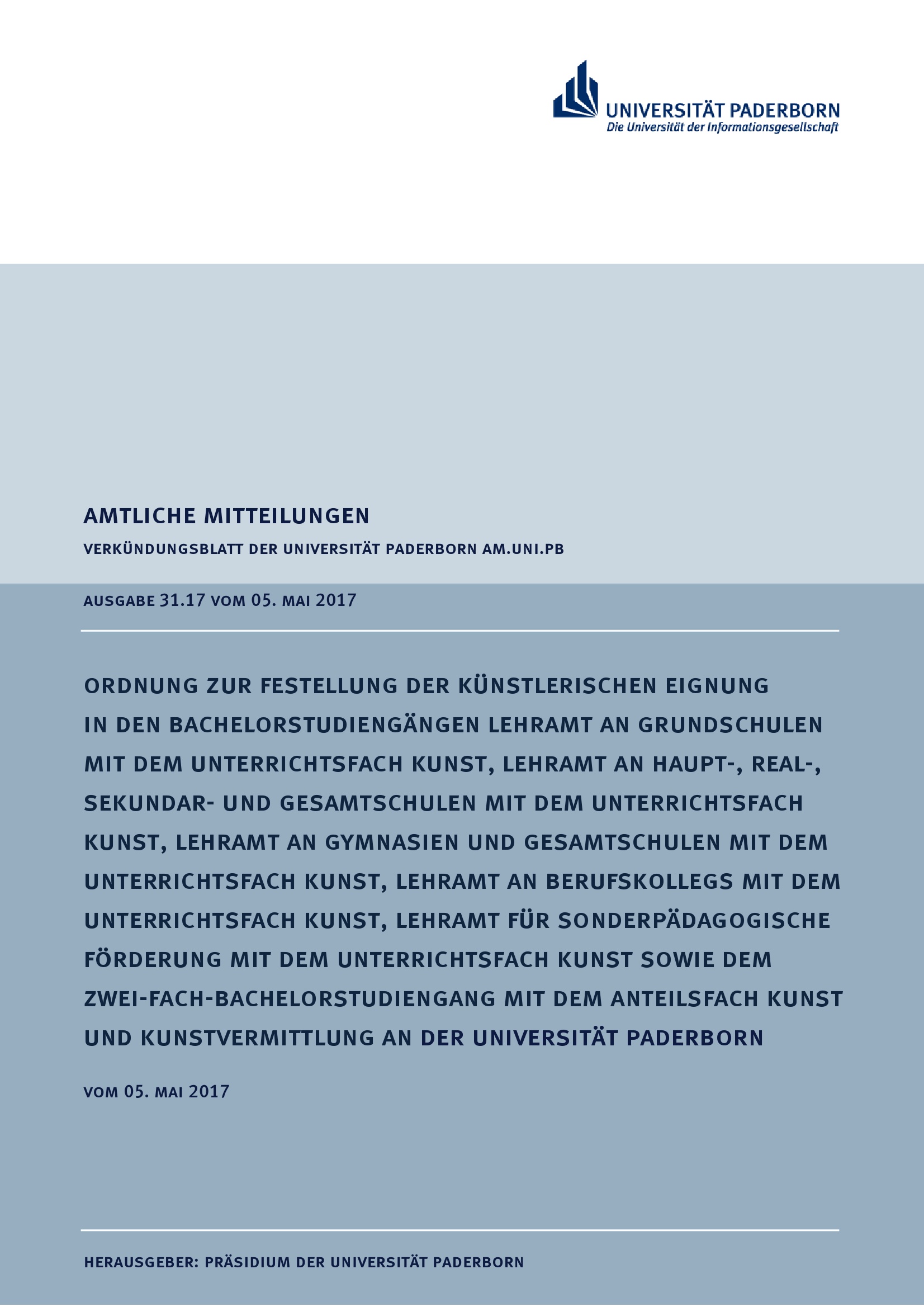 UNIVERSITÄT PADERBORN
Die Universität der Informationsgesellschaft

AMTLICHE MITTEILUNGEN

VERKÜNDUNGSBLATT DER UNIVERSITÄT PADERBORN AM.UNI.PB

AUSGABE 31.17 VOM 05. MAI 2017

ORDNUNG ZUR FESTELLUNG DER KÜNSTLERISCHEN EIGNUNG IN DEN BACHELORSTUDIENGÄNGEN LEHRAMT AN GRUNDSCHULEN MIT DEM UNTERRICHTSFACH KUNST, LEHRAMT AN HAUPT-, REAL-, SEKUNDAR- UND GESAMTSCHULEN MIT DEM UNTERRICHTSFACH KUNST, LEHRAMT AN GYMNASIEN UND GESAMTSCHULEN MIT DEM UNTERRICHTSFACH KUNST, LEHRAMT AN BERUFSKOLLEGS MIT DEM UNTERRICHTSFACH KUNST, LEHRAMT FÜR SONDERPÄDAGOGISCHE FÖRDERUNG MIT DEM UNTERRICHTSFACH KUNST SOWIE DEM ZWEI-FACH-BACHELORSTUDIENGANG MIT DEM ANTEILSFACH KUNST UND KUNSTVERMITTLUNG AN DER UNIVERSITÄT PADERBORN

VOM 05. MAI 2017

HERAUSGEBER: PRÄSIDIUM DER UNIVERSITÄT PADERBORN